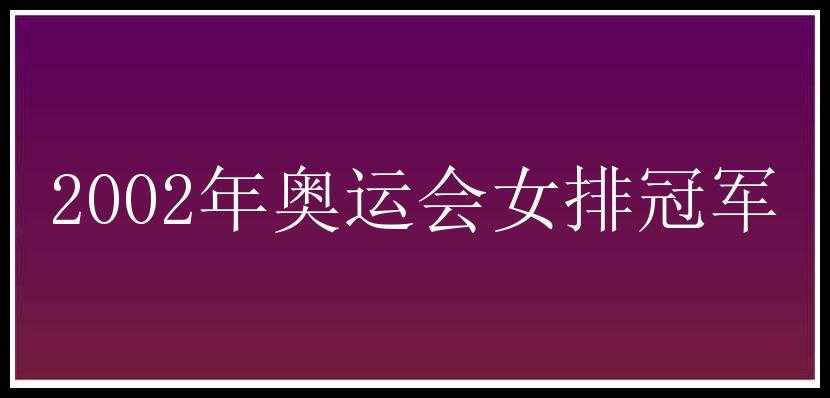 2002年奥运会女排冠军